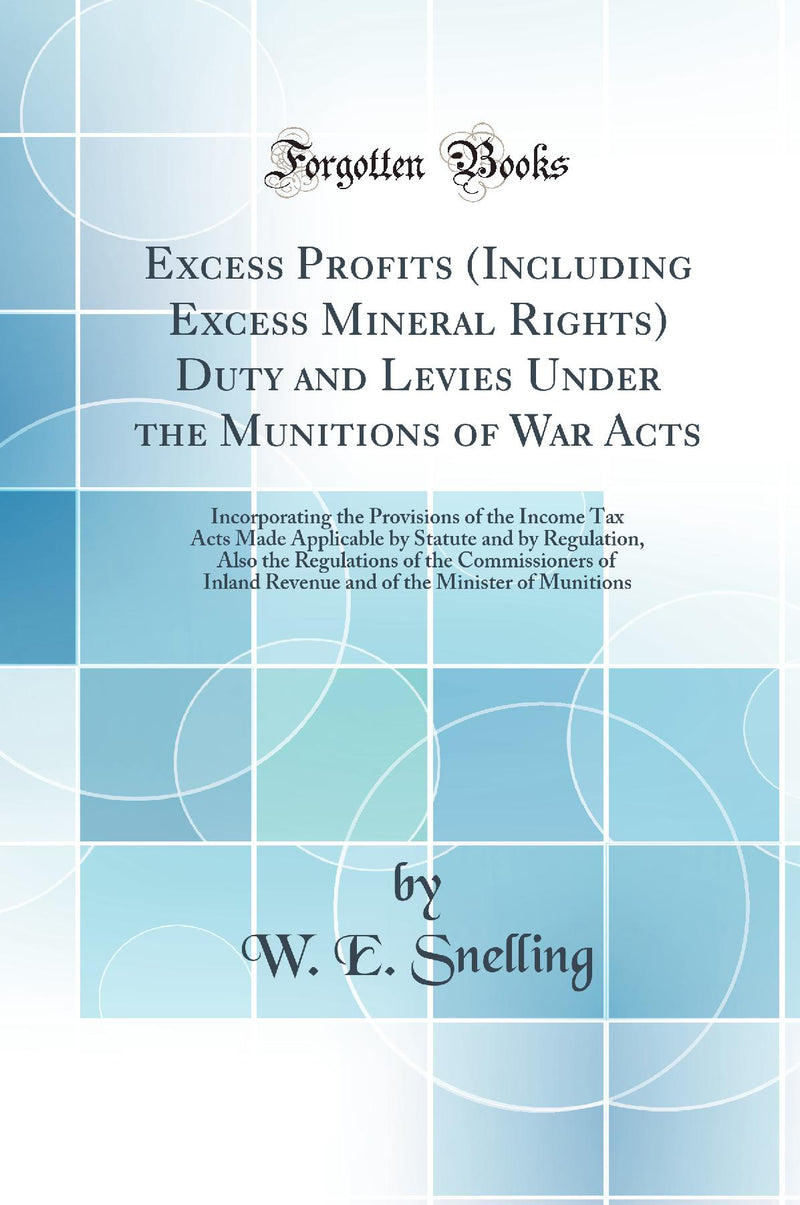 Forgotten Books

Excess Profits (Including Excess Mineral Rights) Duty and Levies Under the Munitions of War Acts

Incorporating the Provisions of the Income Tax Acts Made Applicable by Statute and by Regulation, Also the Regulations of the Commissioners of Inland Revenue and of the Minister of Munitions

by
W. E. Snelling